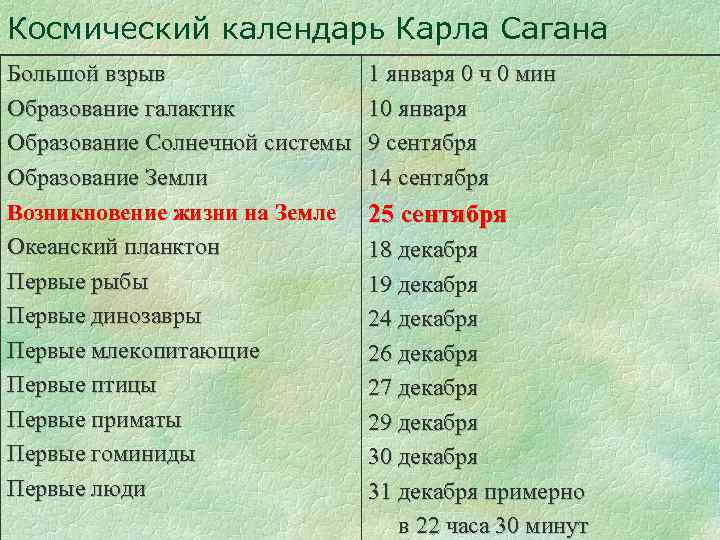 Космический календарь Карла Сагана

| | |
|---|---|
| Большой взрыв | 1 января 0 ч 0 мин |
| Образование галактик | 10 января |
| Образование Солнечной системы | 9 сентября |
| Образование Земли | 14 сентября |
| Возникновение жизни на Земле | 25 сентября |
| Океанский планктон | 18 декабря |
| Первые рыбы | 19 декабря |
| Первые динозавры | 24 декабря |
| Первые млекопитающие | 26 декабря |
| Первые птицы | 27 декабря |
| Первые приматы | 29 декабря |
| Первые гоминиды | 30 декабря |
| Первые люди | 31 декабря примерно в 22 часа 30 минут |